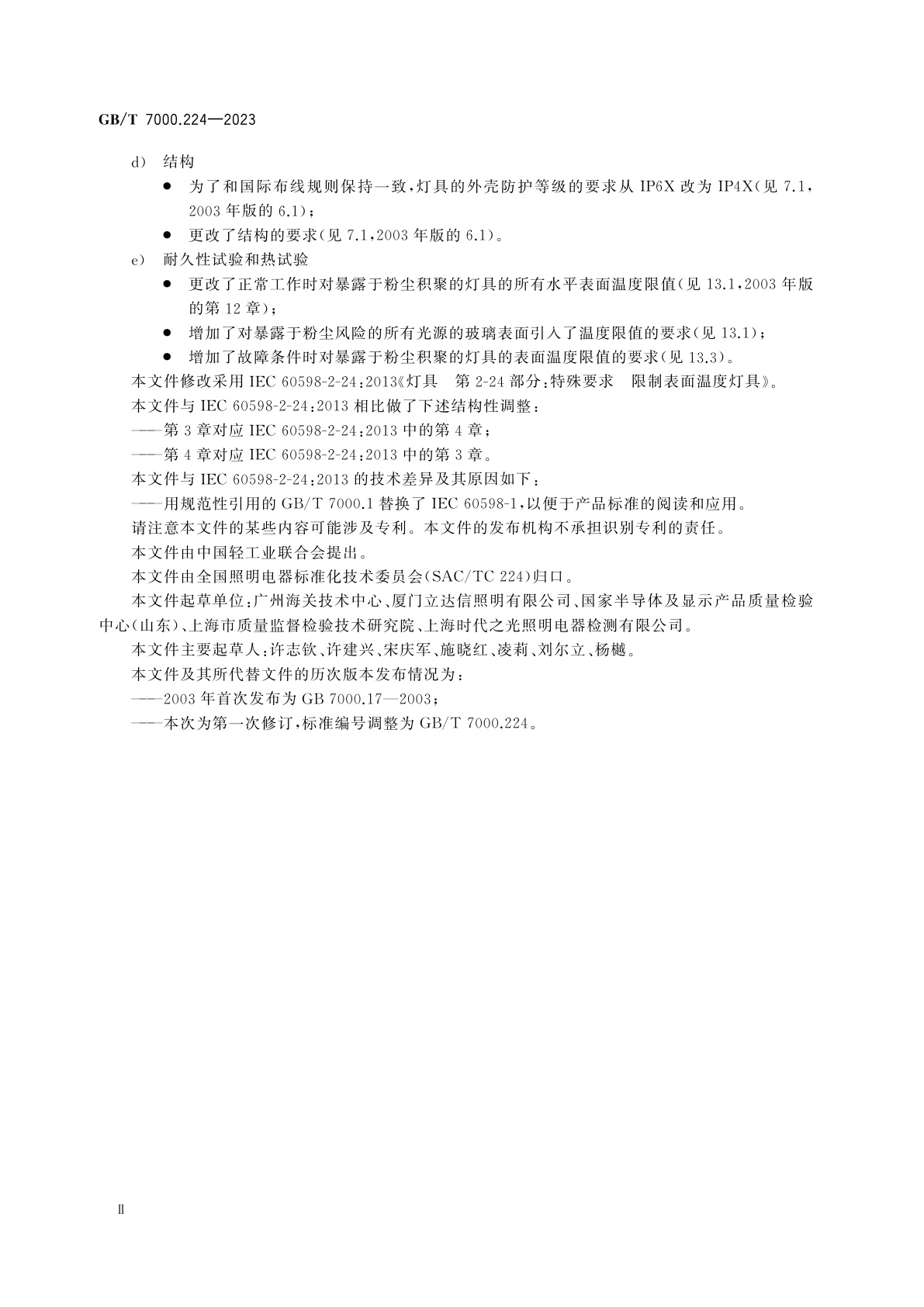 GB/T 7000.224—2023

d) 结构

● 为了和国际布线规则保持一致，灯具的外壳防护等级的要求从 IP6X 改为 IP4X（见 7.1，2003 年版的 6.1）；

● 更改了结构的要求（见 7.1，2003 年版的 6.1）。

e) 耐久性试验和热试验

● 更改了正常工作时对暴露于粉尘积聚的灯具的所有水平表面温度限值（见 13.1，2003 年版的第 12 章）；

● 增加了对暴露于粉尘风险的所有光源的玻璃表面引入了温度限值的要求（见 13.1）；

● 增加了故障条件时对暴露于粉尘积聚的灯具的表面温度限值的要求（见 13.3）。

本文件修改采用 IEC 60598-2-24：2013《灯具　第 2-24 部分：特殊要求　限制表面温度灯具》。

本文件与 IEC 60598-2-24：2013 相比做了下述结构性调整：

——第 3 章对应 IEC 60598-2-24：2013 中的第 4 章；

——第 4 章对应 IEC 60598-2-24：2013 中的第 3 章。

本文件与 IEC 60598-2-24：2013 的技术差异及其原因如下：

——用规范性引用的 GB/T 7000.1 替换了 IEC 60598-1，以便于产品标准的阅读和应用。

请注意本文件的某些内容可能涉及专利。本文件的发布机构不承担识别专利的责任。

本文件由中国轻工业联合会提出。

本文件由全国照明电器标准化技术委员会（SAC/TC 224）归口。

本文件起草单位：广州海关技术中心、厦门立达信照明有限公司、国家半导体及显示产品质量检验中心（山东）、上海市质量监督检验技术研究院、上海时代之光照明电器检测有限公司。

本文件主要起草人：许志钦、许建兴、宋庆军、施晓红、凌莉、刘尔立、杨樾。

本文件及其所代替文件的历次版本发布情况为：

——2003 年首次发布为 GB 7000.17—2003；

——本次为第一次修订，标准编号调整为 GB/T 7000.224。

Ⅱ